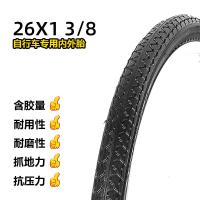 26X1 3/8
自行车专用内外胎

含胶量
耐用性
耐磨性
抓地力
抗压力